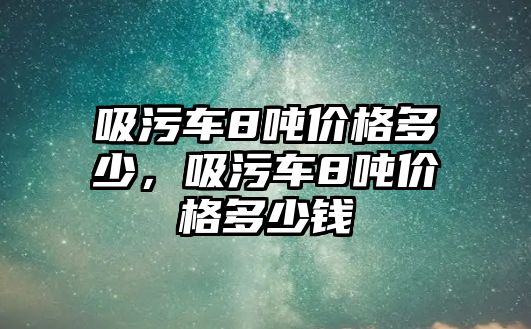 吸污车8吨价格多少，吸污车8吨价格多少钱